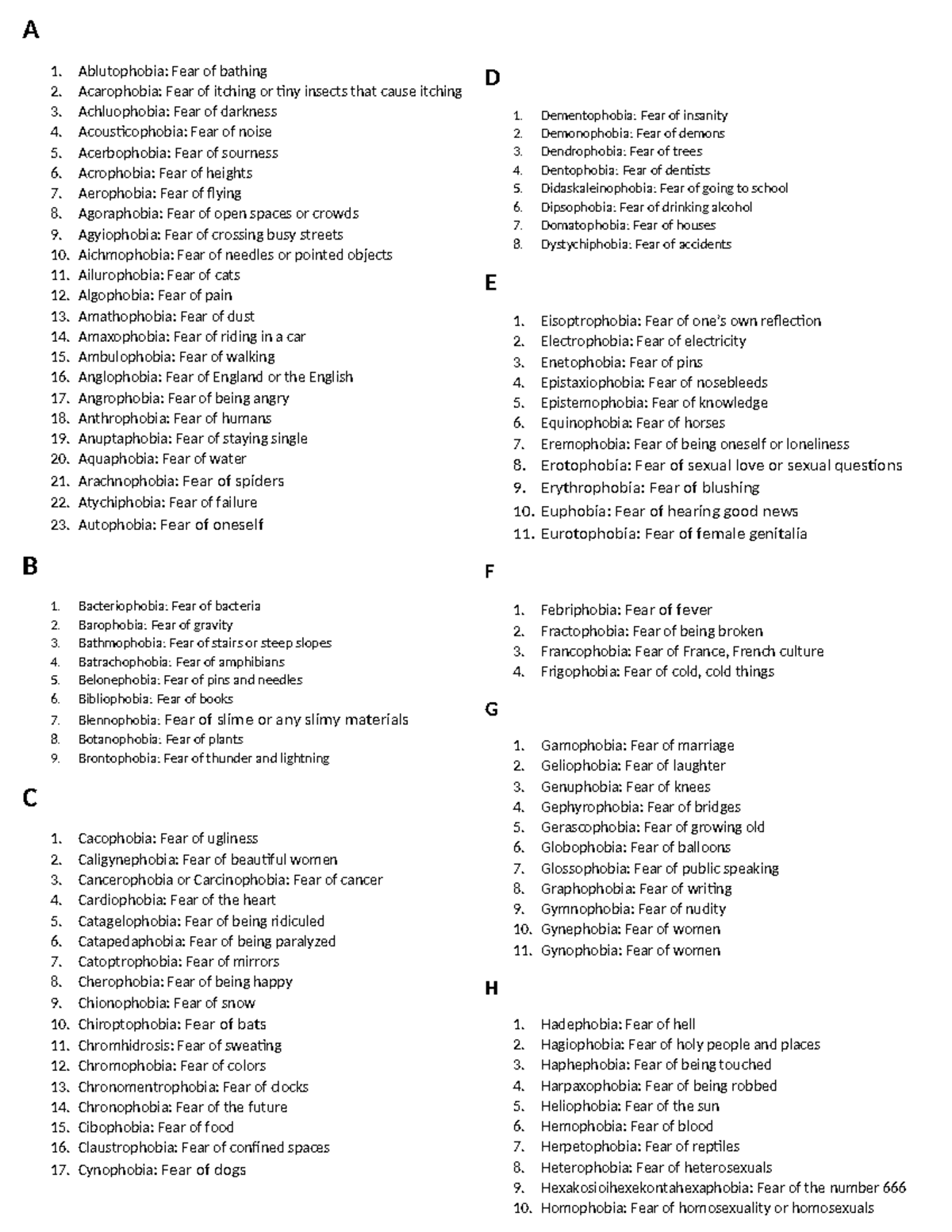 A

1. Ablutophobia: Fear of bathing
2. Acarophobia: Fear of itching or tiny insects that cause itching
3. Achluophobia: Fear of darkness
4. Acousticophobia: Fear of noise
5. Acerbophobia: Fear of sourness
6. Acrophobia: Fear of heights
7. Aerophobia: Fear of flying
8. Agoraphobia: Fear of open spaces or crowds
9. Agyiophobia: Fear of crossing busy streets
10. Aichmophobia: Fear of needles or pointed objects
11. Ailurophobia: Fear of cats
12. Algophobia: Fear of pain
13. Amathophobia: Fear of dust
14. Amaxophobia: Fear of riding in a car
15. Ambulophobia: Fear of walking
16. Anglophobia: Fear of England or the English
17. Angrophobia: Fear of being angry
18. Anthrophobia: Fear of humans
19. Anuptaphobia: Fear of staying single
20. Aquaphobia: Fear of water
21. Arachnophobia: Fear of spiders
22. Atychiphobia: Fear of failure
23. Autophobia: Fear of oneself

B

1. Bacteriophobia: Fear of bacteria
2. Barophobia: Fear of gravity
3. Bathmophobia: Fear of stairs or steep slopes
4. Batrachophobia: Fear of amphibians
5. Belonephobia: Fear of pins and needles
6. Bibliophobia: Fear of books
7. Blennophobia: Fear of slime or any slimy materials
8. Botanophobia: Fear of plants
9. Brontophobia: Fear of thunder and lightning

C

1. Cacophobia: Fear of ugliness
2. Caligynephobia: Fear of beautiful women
3. Cancerophobia or Carcinophobia: Fear of cancer
4. Cardiophobia: Fear of the heart
5. Catagelophobia: Fear of being ridiculed
6. Catapedaphobia: Fear of being paralyzed
7. Catoptrophobia: Fear of mirrors
8. Cherophobia: Fear of being happy
9. Chionophobia: Fear of snow
10. Chiroptophobia: Fear of bats
11. Chromhidrosis: Fear of sweating
12. Chromophobia: Fear of colors
13. Chronomentrophobia: Fear of clocks
14. Chronophobia: Fear of the future
15. Cibophobia: Fear of food
16. Claustrophobia: Fear of confined spaces
17. Cynophobia: Fear of dogs

D

1. Dementophobia: Fear of insanity
2. Demonophobia: Fear of demons
3. Dendrophobia: Fear of trees
4. Dentophobia: Fear of dentists
5. Didaskaleinophobia: Fear of going to school
6. Dipsophobia: Fear of drinking alcohol
7. Domatophobia: Fear of houses
8. Dystychiphobia: Fear of accidents

E

1. Eisoptrophobia: Fear of one's own reflection
2. Electrophobia: Fear of electricity
3. Enetophobia: Fear of pins
4. Epistaxiophobia: Fear of nosebleeds
5. Epistemophobia: Fear of knowledge
6. Equinophobia: Fear of horses
7. Eremophobia: Fear of being oneself or loneliness
8. Erotophobia: Fear of sexual love or sexual questions
9. Erythrophobia: Fear of blushing
10. Euphobia: Fear of hearing good news
11. Eurotophobia: Fear of female genitalia

F

1. Febriphobia: Fear of fever
2. Fractophobia: Fear of being broken
3. Francophobia: Fear of France, French culture
4. Frigophobia: Fear of cold, cold things

G

1. Gamophobia: Fear of marriage
2. Geliophobia: Fear of laughter
3. Genuphobia: Fear of knees
4. Gephyrophobia: Fear of bridges
5. Gerascophobia: Fear of growing old
6. Globophobia: Fear of balloons
7. Glossophobia: Fear of public speaking
8. Graphophobia: Fear of writing
9. Gymnophobia: Fear of nudity
10. Gynephobia: Fear of women
11. Gynophobia: Fear of women

H

1. Hadephobia: Fear of hell
2. Hagiophobia: Fear of holy people and places
3. Haphephobia: Fear of being touched
4. Harpaxophobia: Fear of being robbed
5. Heliophobia: Fear of the sun
6. Hemophobia: Fear of blood
7. Herpetophobia: Fear of reptiles
8. Heterophobia: Fear of heterosexuals
9. Hexakosioihexekontahexaphobia: Fear of the number 666
10. Homophobia: Fear of homosexuality or homosexuals